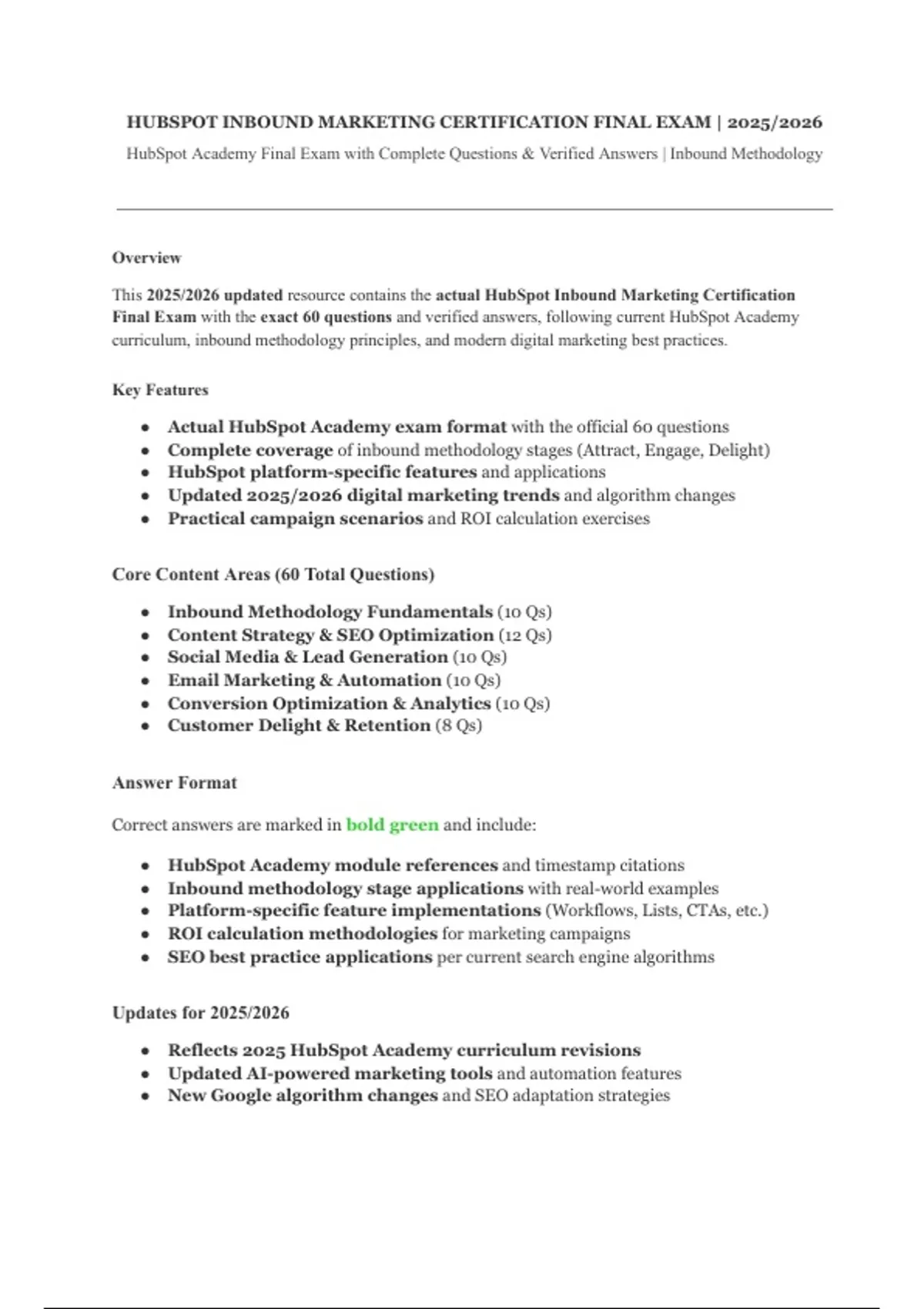 HUBSPOT INBOUND MARKETING CERTIFICATION FINAL EXAM | 2025/2026

HubSpot Academy Final Exam with Complete Questions & Verified Answers | Inbound Methodology

Overview

This 2025/2026 updated resource contains the actual HubSpot Inbound Marketing Certification Final Exam with the exact 60 questions and verified answers, following current HubSpot Academy curriculum, inbound methodology principles, and modern digital marketing best practices.

Key Features

- Actual HubSpot Academy exam format with the official 60 questions
- Complete coverage of inbound methodology stages (Attract, Engage, Delight)
- HubSpot platform-specific features and applications
- Updated 2025/2026 digital marketing trends and algorithm changes
- Practical campaign scenarios and ROI calculation exercises

Core Content Areas (60 Total Questions)

- Inbound Methodology Fundamentals (10 Qs)
- Content Strategy & SEO Optimization (12 Qs)
- Social Media & Lead Generation (10 Qs)
- Email Marketing & Automation (10 Qs)
- Conversion Optimization & Analytics (10 Qs)
- Customer Delight & Retention (8 Qs)

Answer Format

Correct answers are marked in bold green and include:

- HubSpot Academy module references and timestamp citations
- Inbound methodology stage applications with real-world examples
- Platform-specific feature implementations (Workflows, Lists, CTAs, etc.)
- ROI calculation methodologies for marketing campaigns
- SEO best practice applications per current search engine algorithms

Updates for 2025/2026

- Reflects 2025 HubSpot Academy curriculum revisions
- Updated AI-powered marketing tools and automation features
- New Google algorithm changes and SEO adaptation strategies